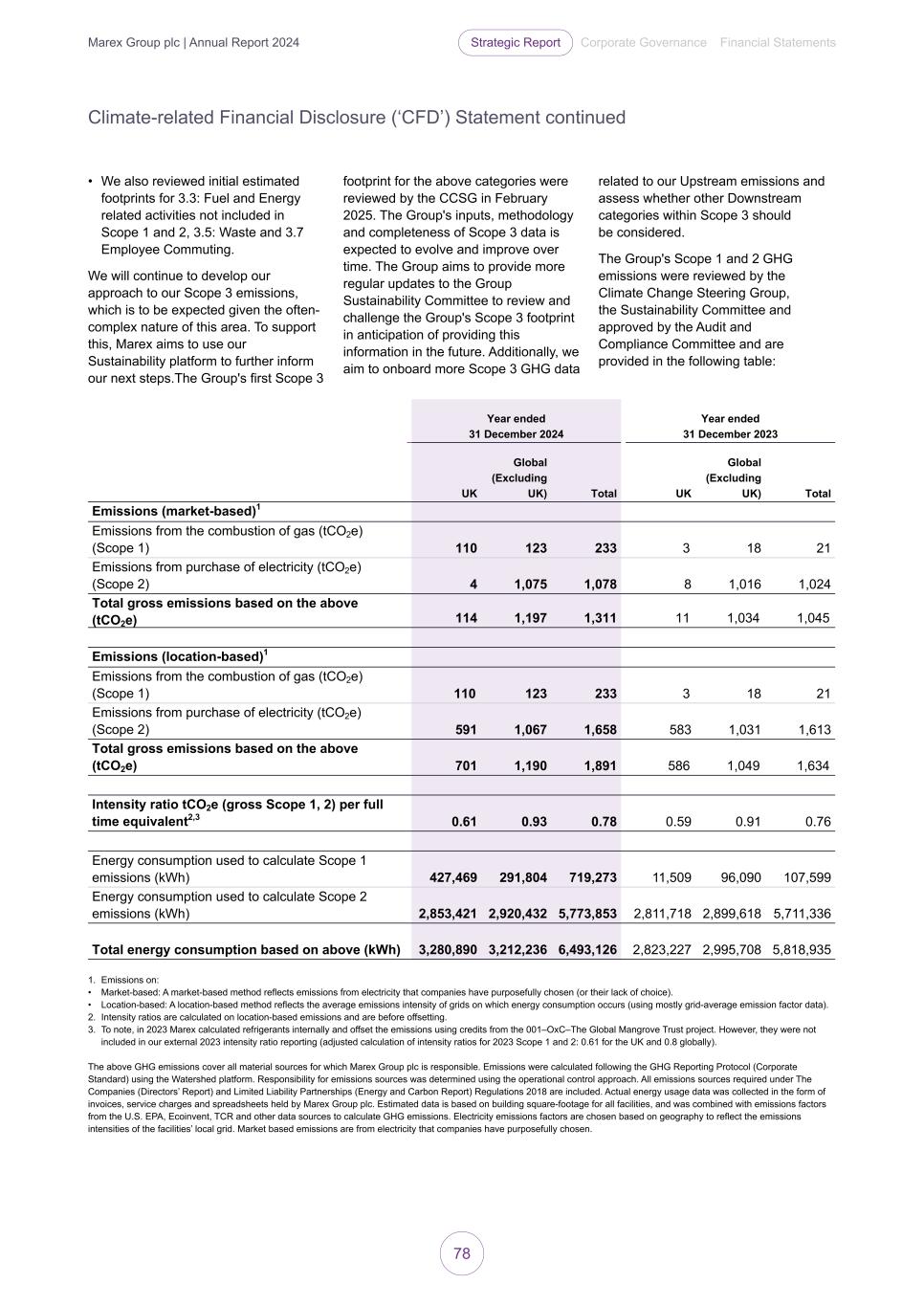 Marex Group plc | Annual Report 2024
Strategic Report Corporate Governance Financial Statements

Climate-related Financial Disclosure ('CFD') Statement continued

• We also reviewed initial estimated footprints for 3.3: Fuel and Energy related activities not included in Scope 1 and 2, 3.5: Waste and 3.7 Employee Commuting.

We will continue to develop our approach to our Scope 3 emissions, which is to be expected given the often-complex nature of this area. To support this, Marex aims to use our Sustainability platform to further inform our next steps.The Group's first Scope 3 footprint for the above categories were reviewed by the CCSG in February 2025. The Group's inputs, methodology and completeness of Scope 3 data is expected to evolve and improve over time. The Group aims to provide more regular updates to the Group Sustainability Committee to review and challenge the Group's Scope 3 footprint in anticipation of providing this information in the future. Additionally, we aim to onboard more Scope 3 GHG data related to our Upstream emissions and assess whether other Downstream categories within Scope 3 should be considered.

The Group's Scope 1 and 2 GHG emissions were reviewed by the Climate Change Steering Group, the Sustainability Committee and approved by the Audit and Compliance Committee and are provided in the following table:

| | Year ended 31 December 2024 | | | Year ended 31 December 2023 | | |
|---|---|---|---|---|---|---|
| | UK | Global (Excluding UK) | Total | UK | Global (Excluding UK) | Total |
| Emissions (market-based)$^{1}$ | | | | | | |
| Emissions from the combustion of gas ($tCO_2e$) (Scope 1) | 110 | 123 | 233 | 3 | 18 | 21 |
| Emissions from purchase of electricity ($tCO_2e$) (Scope 2) | 4 | 1,075 | 1,078 | 8 | 1,016 | 1,024 |
| Total gross emissions based on the above ($tCO_2e$) | 114 | 1,197 | 1,311 | 11 | 1,034 | 1,045 |
| Emissions (location-based)$^{1}$ | | | | | | |
| Emissions from the combustion of gas ($tCO_2e$) (Scope 1) | 110 | 123 | 233 | 3 | 18 | 21 |
| Emissions from purchase of electricity ($tCO_2e$) (Scope 2) | 591 | 1,067 | 1,658 | 583 | 1,031 | 1,613 |
| Total gross emissions based on the above ($tCO_2e$) | 701 | 1,190 | 1,891 | 586 | 1,049 | 1,634 |
| Intensity ratio $tCO_2e$ (gross Scope 1, 2) per full time equivalent$^{2,3}$ | 0.61 | 0.93 | 0.78 | 0.59 | 0.91 | 0.76 |
| Energy consumption used to calculate Scope 1 emissions (kWh) | 427,469 | 291,804 | 719,273 | 11,509 | 96,090 | 107,599 |
| Energy consumption used to calculate Scope 2 emissions (kWh) | 2,853,421 | 2,920,432 | 5,773,853 | 2,811,718 | 2,899,618 | 5,711,336 |
| Total energy consumption based on above (kWh) | 3,280,890 | 3,212,236 | 6,493,126 | 2,823,227 | 2,995,708 | 5,818,935 |

1. Emissions on:
• Market-based: A market-based method reflects emissions from electricity that companies have purposefully chosen (or their lack of choice).
• Location-based: A location-based method reflects the average emissions intensity of grids on which energy consumption occurs (using mostly grid-average emission factor data).
2. Intensity ratios are calculated on location-based emissions and are before offsetting.
3. To note, in 2023 Marex calculated refrigerants internally and offset the emissions using credits from the 001–OxC–The Global Mangrove Trust project. However, they were not included in our external 2023 intensity ratio reporting (adjusted calculation of intensity ratios for 2023 Scope 1 and 2: 0.61 for the UK and 0.8 globally).

The above GHG emissions cover all material sources for which Marex Group plc is responsible. Emissions were calculated following the GHG Reporting Protocol (Corporate Standard) using the Watershed platform. Responsibility for emissions sources was determined using the operational control approach. All emissions sources required under The Companies (Directors' Report) and Limited Liability Partnerships (Energy and Carbon Report) Regulations 2018 are included. Actual energy usage data was collected in the form of invoices, service charges and spreadsheets held by Marex Group plc. Estimated data is based on building square-footage for all facilities, and was combined with emissions factors from the U.S. EPA, Ecoinvent, TCR and other data sources to calculate GHG emissions. Electricity emissions factors are chosen based on geography to reflect the emissions intensities of the facilities' local grid. Market based emissions are from electricity that companies have purposefully chosen.

78